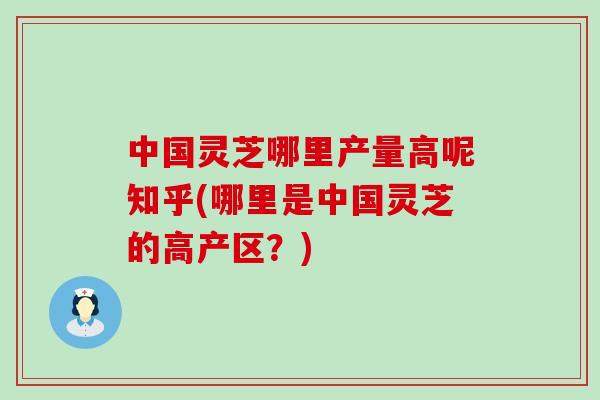 中国灵芝哪里产量高呢知乎(哪里是中国灵芝的高产区？)